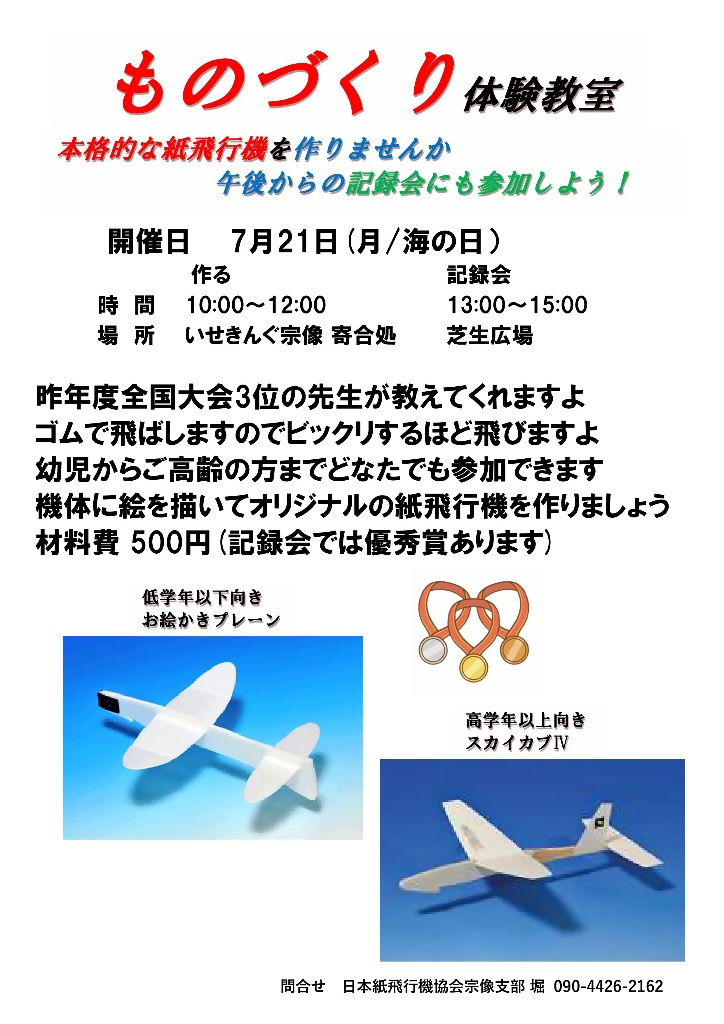 ものづくり体験教室

本格的な紙飛行機を作りませんか
午後からの記録会にも参加しよう！

開催日　7月21日（月/海の日）

|  | 作る | 記録会 |
|---|---|---|
| 時　間 | 10:00～12:00 | 13:00～15:00 |
| 場　所 | いせきんぐ宗像 寄合処 | 芝生広場 |

昨年度全国大会3位の先生が教えてくれますよ
ゴムで飛ばしますのでビックリするほど飛びますよ
幼児からご高齢の方までどなたでも参加できます
機体に絵を描いてオリジナルの紙飛行機を作りましょう
材料費 500円（記録会では優秀賞あります）

低学年以下向き
お絵かきプレーン

高学年以上向き
スカイカブⅣ

問合せ　日本紙飛行機協会宗像支部 堀 090-4426-2162